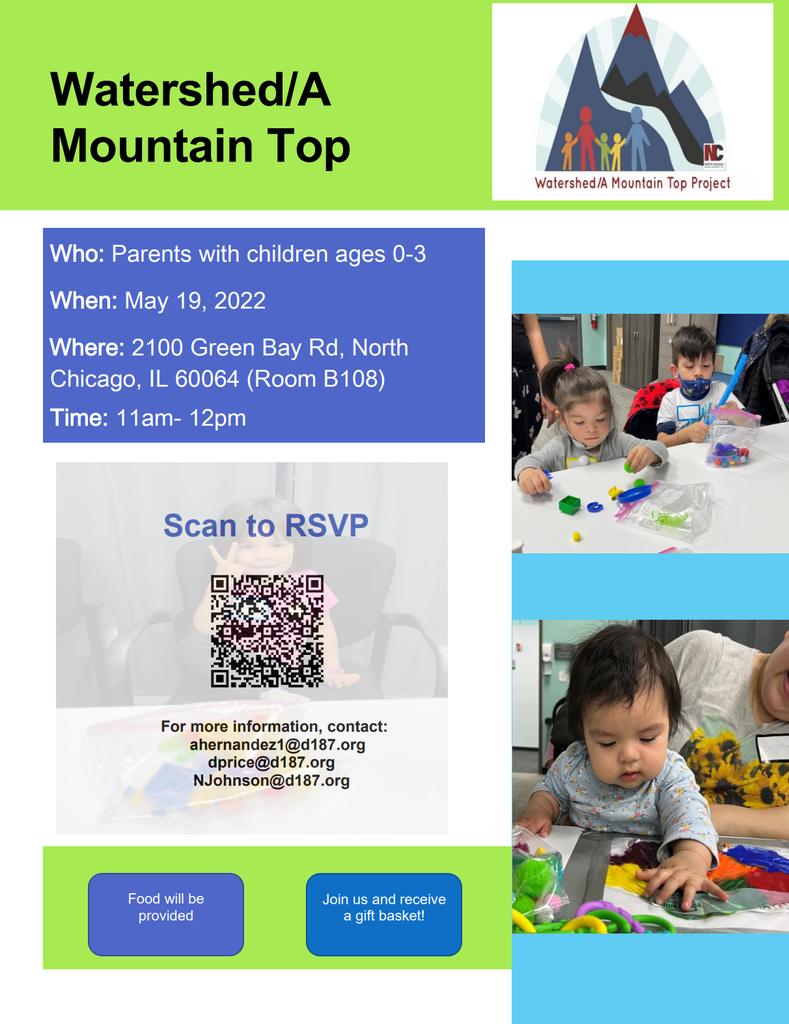 Watershed/A Mountain Top

NC

Watershed/A Mountain Top Project

Who: Parents with children ages 0-3

When: May 19, 2022

Where: 2100 Green Bay Rd, North Chicago, IL 60064 (Room B108)

Time: 11am- 12pm

Scan to RSVP

For more information, contact:
ahernandez1@d187.org
dprice@d187.org
NJohnson@d187.org

Food will be provided

Join us and receive a gift basket!